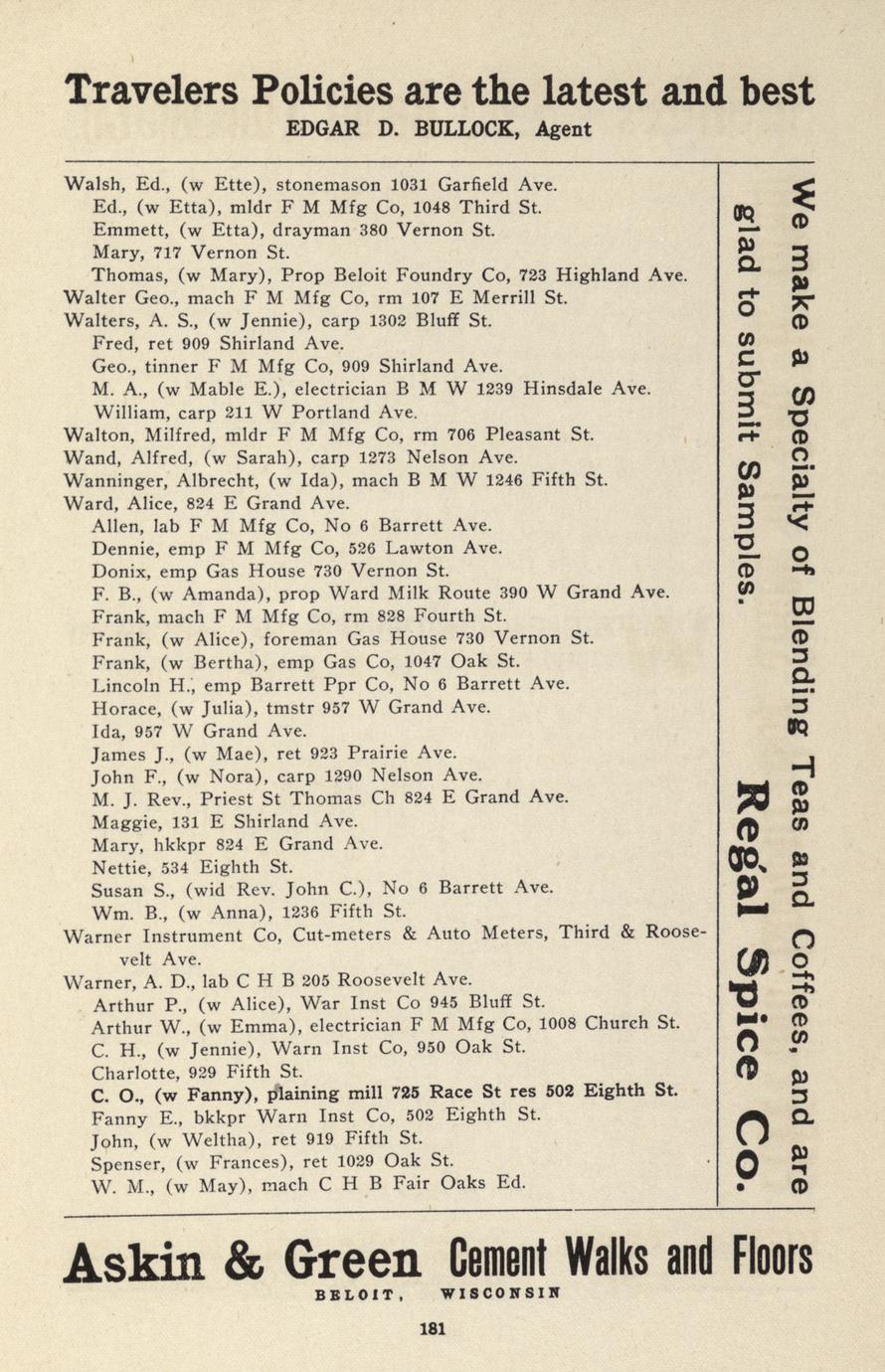 Travelers Policies are the latest and best
EDGAR D. BULLOCK, Agent

Walsh, Ed., (w Ette), stonemason 1031 Garfield Ave.
Ed., (w Etta), mldr F M Mfg Co, 1048 Third St.
Emmett, (w Etta), drayman 380 Vernon St.
Mary, 717 Vernon St.
Thomas, (w Mary), Prop Beloit Foundry Co, 723 Highland Ave.
Walter Geo., mach F M Mfg Co, rm 107 E Merrill St.
Walters, A. S., (w Jennie), carp 1302 Bluff St.
Fred, ret 909 Shirland Ave.
Geo., tinner F M Mfg Co, 909 Shirland Ave.
M. A., (w Mable E.), electrician B M W 1239 Hinsdale Ave.
William, carp 211 W Portland Ave.
Walton, Milfred, mldr F M Mfg Co, rm 706 Pleasant St.
Wand, Alfred, (w Sarah), carp 1273 Nelson Ave.
Wanninger, Albrecht, (w Ida), mach B M W 1246 Fifth St.
Ward, Alice, 824 E Grand Ave.
Allen, lab F M Mfg Co, No 6 Barrett Ave.
Dennie, emp F M Mfg Co, 526 Lawton Ave.
Donix, emp Gas House 730 Vernon St.
F. B., (w Amanda), prop Ward Milk Route 390 W Grand Ave.
Frank, mach F M Mfg Co, rm 828 Fourth St.
Frank, (w Alice), foreman Gas House 730 Vernon St.
Frank, (w Bertha), emp Gas Co, 1047 Oak St.
Lincoln H., emp Barrett Ppr Co, No 6 Barrett Ave.
Horace, (w Julia), tmstr 957 W Grand Ave.
Ida, 957 W Grand Ave.
James J., (w Mae), ret 923 Prairie Ave.
John F., (w Nora), carp 1290 Nelson Ave.
M. J. Rev., Priest St Thomas Ch 824 E Grand Ave.
Maggie, 131 E Shirland Ave.
Mary, hkkpr 824 E Grand Ave.
Nettie, 534 Eighth St.
Susan S., (wid Rev. John C.), No 6 Barrett Ave.
Wm. B., (w Anna), 1236 Fifth St.
Warner Instrument Co, Cut-meters & Auto Meters, Third & Roosevelt Ave.
Warner, A. D., lab C H B 205 Roosevelt Ave.
Arthur P., (w Alice), War Inst Co 945 Bluff St.
Arthur W., (w Emma), electrician F M Mfg Co, 1008 Church St.
C. H., (w Jennie), Warn Inst Co, 950 Oak St.
Charlotte, 929 Fifth St.
C. O., (w Fanny), plaining mill 725 Race St res 502 Eighth St.
Fanny E., bkkpr Warn Inst Co, 502 Eighth St.
John, (w Weltha), ret 919 Fifth St.
Spenser, (w Frances), ret 1029 Oak St.
W. M., (w May), mach C H B Fair Oaks Ed.

We make a Specialty of Blending Teas and Coffees, and are glad to submit Samples. Regal Spice Co.

Askin & Green Cement Walks and Floors
BELOIT, WISCONSIN

181